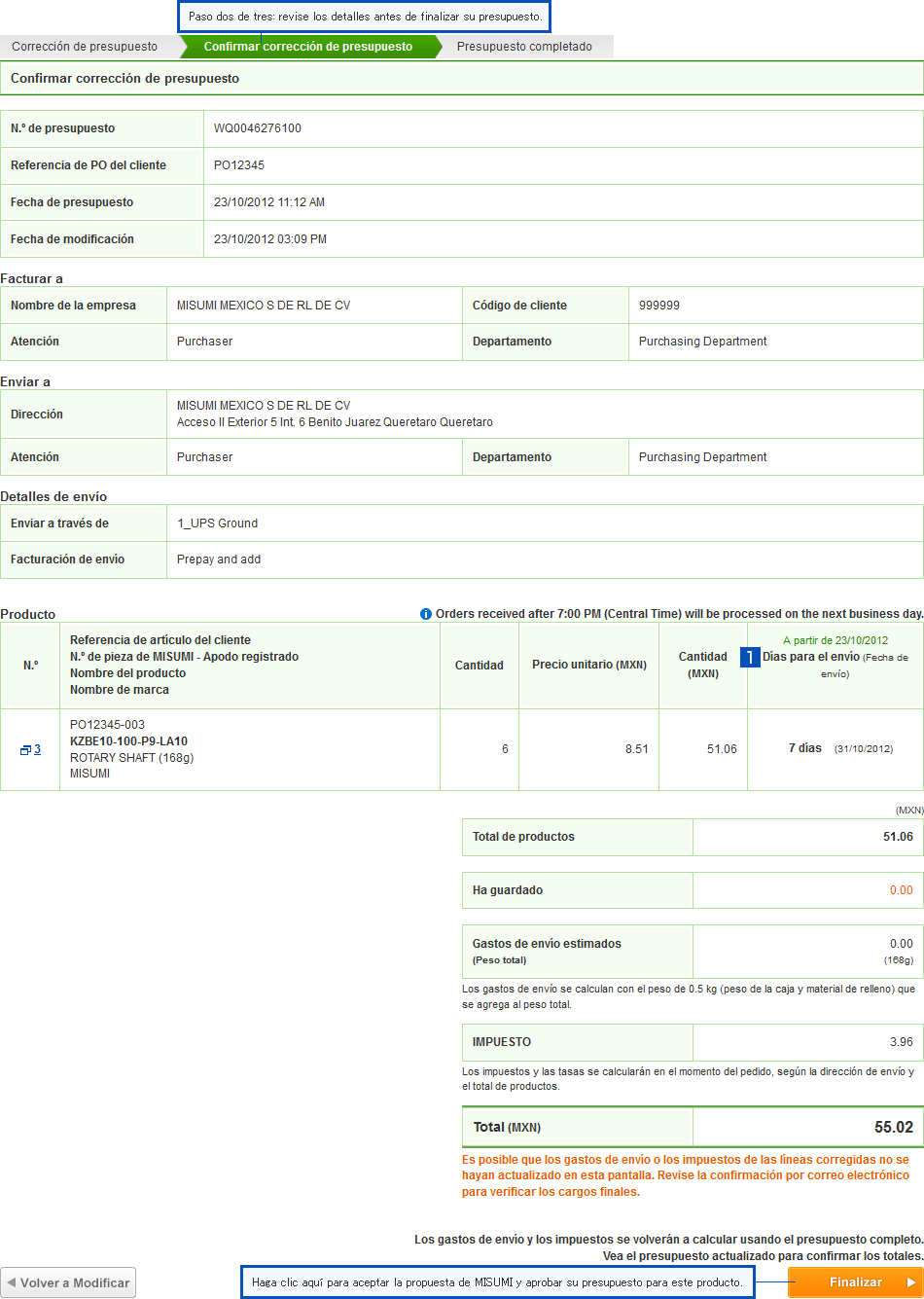 Paso dos de tres: revise los detalles antes de finalizar su presupuesto.

Corrección de presupuesto
Confirmar corrección de presupuesto
Presupuesto completado

Confirmar corrección de presupuesto

| N.º de presupuesto | WQ0046276100 |
|---|---|
| Referencia de PO del cliente | PO12345 |
| Fecha de presupuesto | 23/10/2012 11:12 AM |
| Fecha de modificación | 23/10/2012 03:09 PM |

Facturar a

| Nombre de la empresa | MISUMI MEXICO S DE RL DE CV | Código de cliente | 999999 |
|---|---|---|---|
| Atención | Purchaser | Departamento | Purchasing Department |

Enviar a

| Dirección | MISUMI MEXICO S DE RL DE CV Acceso II Exterior 5 Int. 6 Benito Juarez Queretaro Queretaro | | |
|---|---|---|---|
| Atención | Purchaser | Departamento | Purchasing Department |

Detalles de envío

| Enviar a través de | 1_UPS Ground |
|---|---|
| Facturación de envío | Prepay and add |

Producto
Orders received after 7:00 PM (Central Time) will be processed on the next business day.

| N.º | Referencia de artículo del cliente N.º de pieza de MISUMI - Apodo registrado Nombre del producto Nombre de marca | Cantidad | Precio unitario (MXN) | Cantidad (MXN) | A partir de 23/10/2012 1 Días para el envío (Fecha de envío) |
|---|---|---|---|---|---|
| 3 | PO12345-003 KZBE10-100-P9-LA10 ROTARY SHAFT (168g) MISUMI | 6 | 8.51 | 51.06 | 7 días (31/10/2012) |

(MXN)

| Total de productos | 51.06 |
|---|---|

| Ha guardado | 0.00 |
|---|---|

| Gastos de envío estimados (Peso total) | 0.00 (168g) |
|---|---|

Los gastos de envío se calculan con el peso de 0.5 kg (peso de la caja y material de relleno) que se agrega al peso total.

| IMPUESTO | 3.96 |
|---|---|

Los impuestos y las tasas se calcularán en el momento del pedido, según la dirección de envío y el total de productos.

| Total (MXN) | 55.02 |
|---|---|

Es posible que los gastos de envío o los impuestos de las líneas corregidas no se hayan actualizado en esta pantalla. Revise la confirmación por correo electrónico para verificar los cargos finales.

Los gastos de envío y los impuestos se volverán a calcular usando el presupuesto completo. Vea el presupuesto actualizado para confirmar los totales.

Volver a Modificar
Haga clic aquí para aceptar la propuesta de MISUMI y aprobar su presupuesto para este producto.
Finalizar